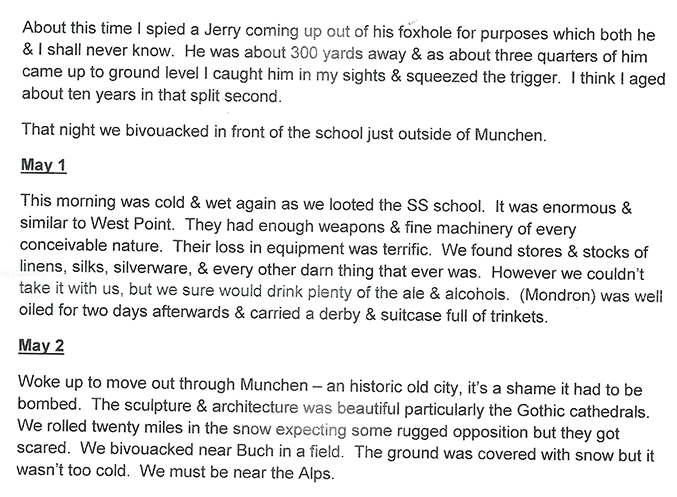 About this time I spied a Jerry coming up out of his foxhole for purposes which both he & I shall never know. He was about 300 yards away & as about three quarters of him came up to ground level I caught him in my sights & squeezed the trigger. I think I aged about ten years in that split second.

That night we bivouacked in front of the school just outside of Munchen.

May 1

This morning was cold & wet again as we looted the SS school. It was enormous & similar to West Point. They had enough weapons & fine machinery of every conceivable nature. Their loss in equipment was terrific. We found stores & stocks of linens, silks, silverware, & every other darn thing that ever was. However we couldn't take it with us, but we sure would drink plenty of the ale & alcohols. (Mondron) was well oiled for two days afterwards & carried a derby & suitcase full of trinkets.

May 2

Woke up to move out through Munchen – an historic old city, it's a shame it had to be bombed. The sculpture & architecture was beautiful particularly the Gothic cathedrals. We rolled twenty miles in the snow expecting some rugged opposition but they got scared. We bivouacked near Buch in a field. The ground was covered with snow but it wasn't too cold. We must be near the Alps.